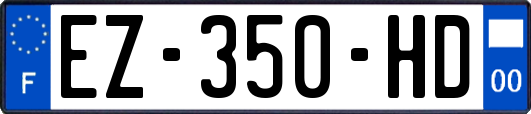 F
EZ-350-HD
00